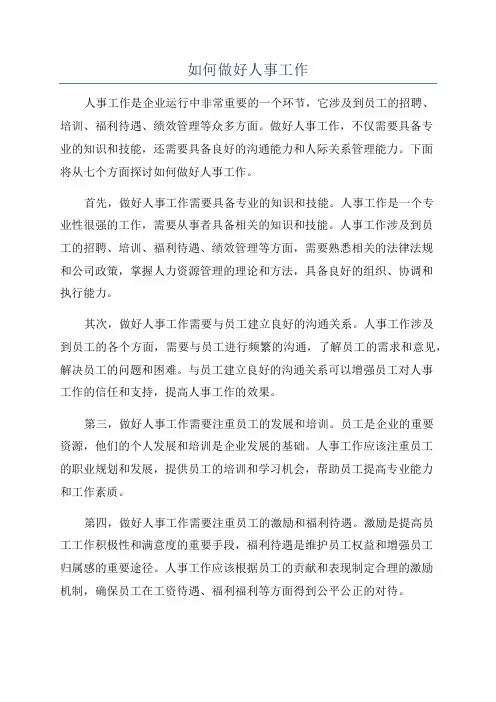 如何做好人事工作

人事工作是企业运行中非常重要的一个环节，它涉及到员工的招聘、培训、福利待遇、绩效管理等众多方面。做好人事工作，不仅需要具备专业的知识和技能，还需要具备良好的沟通能力和人际关系管理能力。下面将从七个方面探讨如何做好人事工作。

首先，做好人事工作需要具备专业的知识和技能。人事工作是一个专业性很强的工作，需要从事者具备相关的知识和技能。人事工作涉及到员工的招聘、培训、福利待遇、绩效管理等方面，需要熟悉相关的法律法规和公司政策，掌握人力资源管理的理论和方法，具备良好的组织、协调和执行能力。

其次，做好人事工作需要与员工建立良好的沟通关系。人事工作涉及到员工的各个方面，需要与员工进行频繁的沟通，了解员工的需求和意见，解决员工的问题和困难。与员工建立良好的沟通关系可以增强员工对人事工作的信任和支持，提高人事工作的效果。

第三，做好人事工作需要注重员工的发展和培训。员工是企业的重要资源，他们的个人发展和培训是企业发展的基础。人事工作应该注重员工的职业规划和发展，提供员工的培训和学习机会，帮助员工提高专业能力和工作素质。

第四，做好人事工作需要注重员工的激励和福利待遇。激励是提高员工工作积极性和满意度的重要手段，福利待遇是维护员工权益和增强员工归属感的重要途径。人事工作应该根据员工的贡献和表现制定合理的激励机制，确保员工在工资待遇、福利福利等方面得到公平公正的对待。